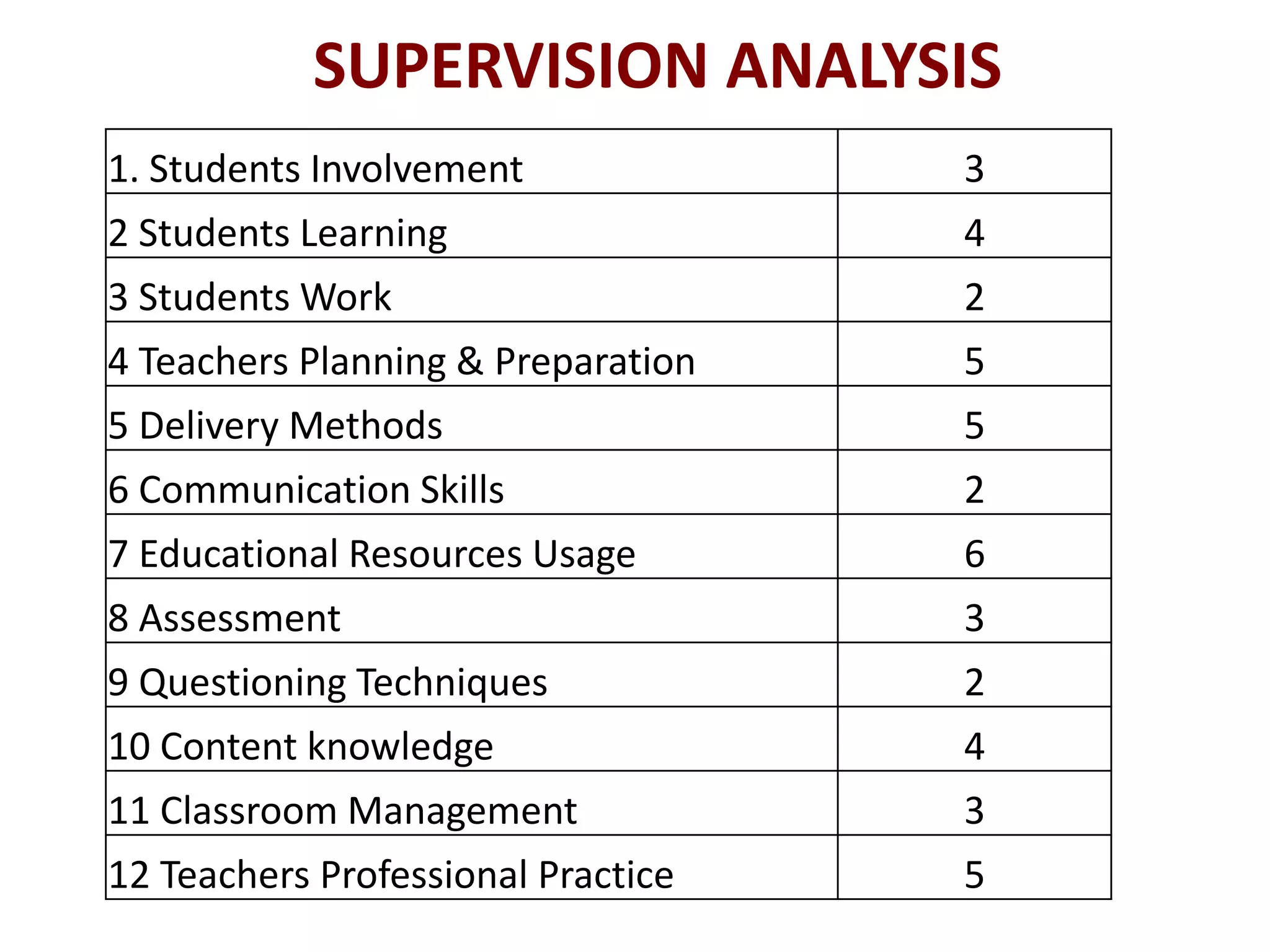 SUPERVISION ANALYSIS

| | |
|---|---|
| 1. Students Involvement | 3 |
| 2 Students Learning | 4 |
| 3 Students Work | 2 |
| 4 Teachers Planning & Preparation | 5 |
| 5 Delivery Methods | 5 |
| 6 Communication Skills | 2 |
| 7 Educational Resources Usage | 6 |
| 8 Assessment | 3 |
| 9 Questioning Techniques | 2 |
| 10 Content knowledge | 4 |
| 11 Classroom Management | 3 |
| 12 Teachers Professional Practice | 5 |